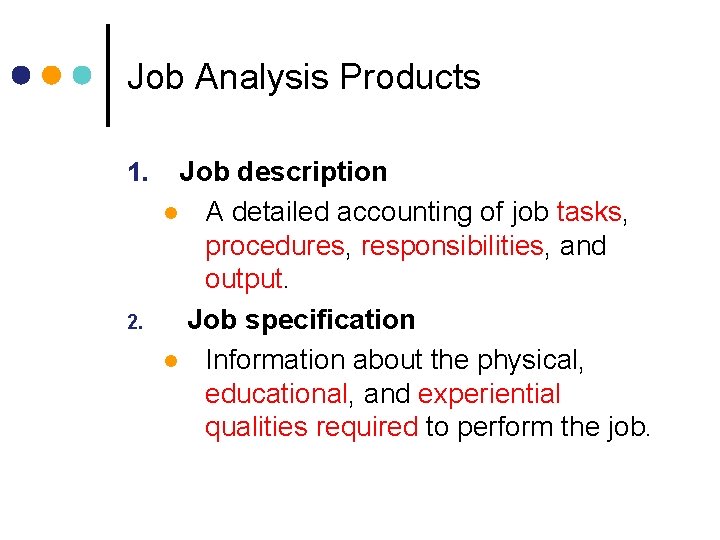 Job Analysis Products

1. Job description

• A detailed accounting of job tasks, procedures, responsibilities, and output.

2. Job specification

• Information about the physical, educational, and experiential qualities required to perform the job.